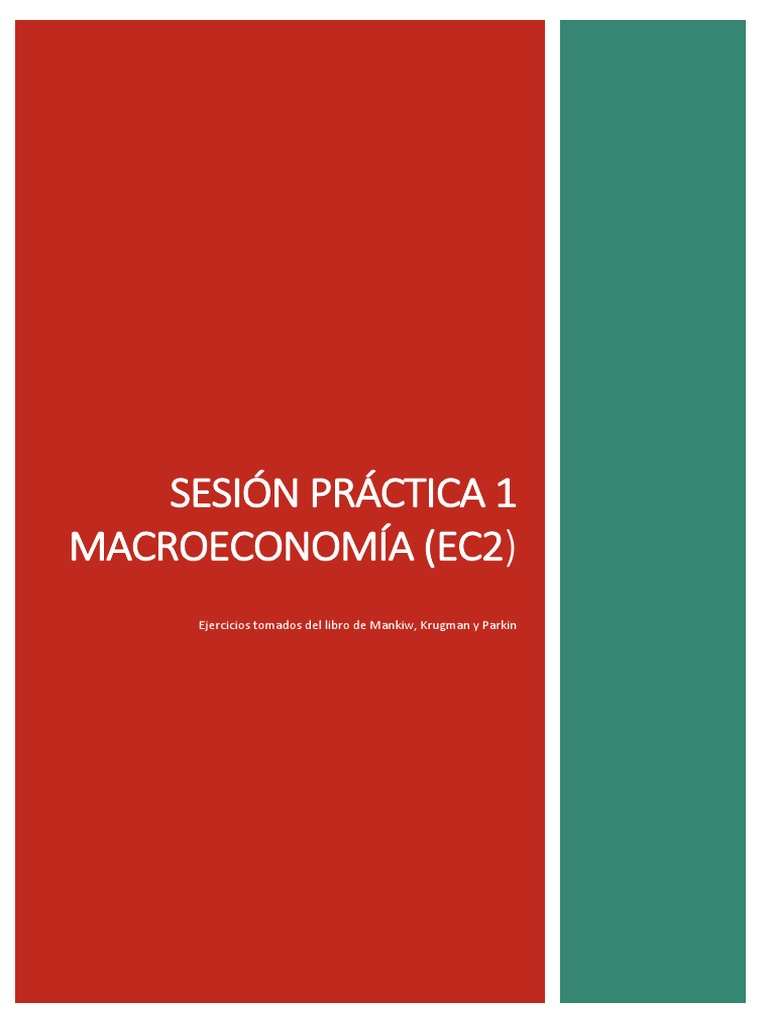 SESIÓN PRÁCTICA 1
MACROECONOMÍA (EC2)

Ejercicios tomados del libro de Mankiw, Krugman y Parkin